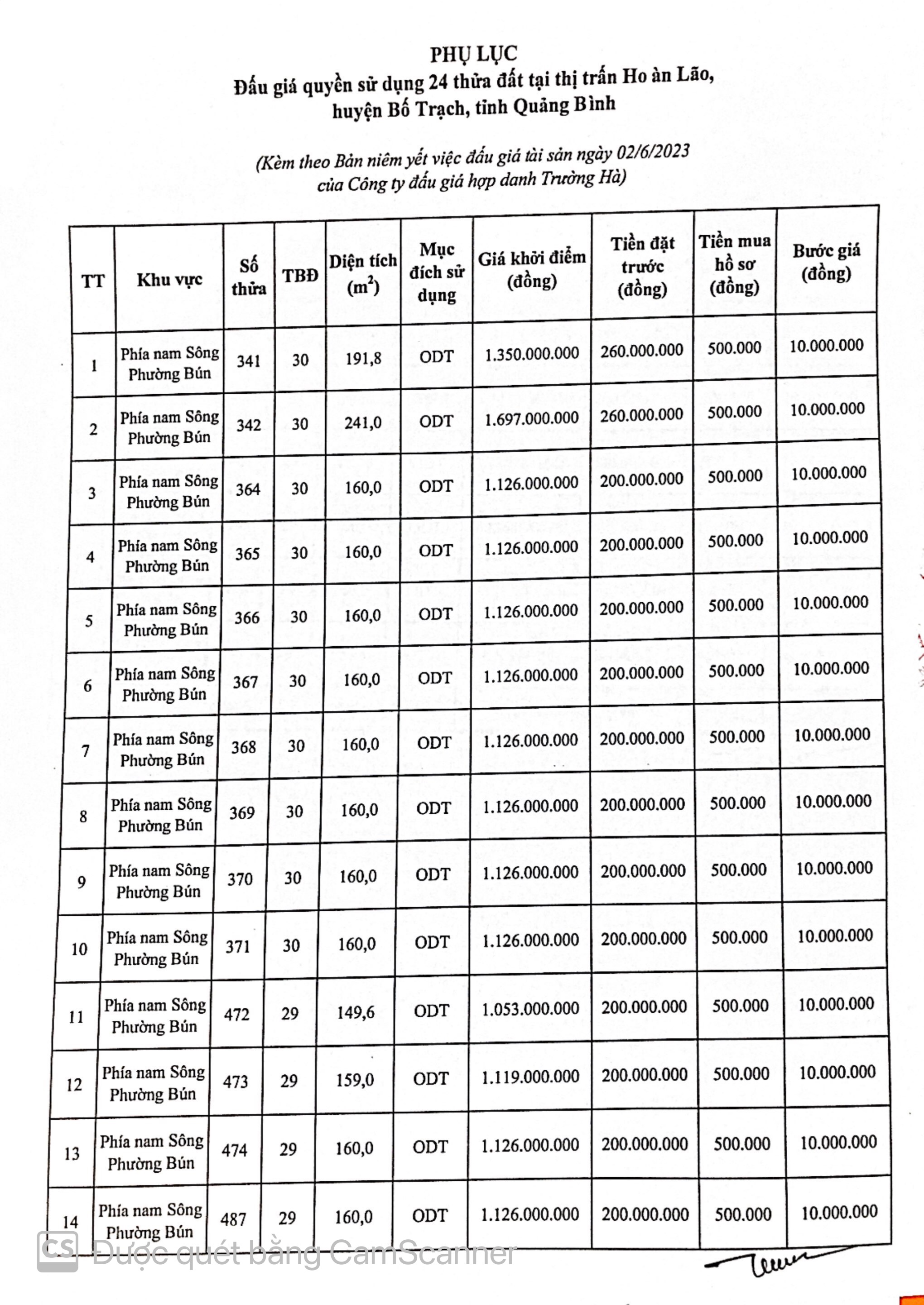 PHỤ LỤC
Đấu giá quyền sử dụng 24 thửa đất tại thị trấn Ho àn Lão, huyện Bố Trạch, tỉnh Quảng Bình

(Kèm theo Bản niêm yết việc đấu giá tài sản ngày 02/6/2023 của Công ty đấu giá hợp danh Trường Hà)

| TT | Khu vực | Số thửa | TBĐ | Diện tích ($m^2$) | Mục đích sử dụng | Giá khởi điểm (đồng) | Tiền đặt trước (đồng) | Tiền mua hồ sơ (đồng) | Bước giá (đồng) |
|---|---|---|---|---|---|---|---|---|---|
| 1 | Phía nam Sông Phường Bún | 341 | 30 | 191,8 | ODT | 1.350.000.000 | 260.000.000 | 500.000 | 10.000.000 |
| 2 | Phía nam Sông Phường Bún | 342 | 30 | 241,0 | ODT | 1.697.000.000 | 260.000.000 | 500.000 | 10.000.000 |
| 3 | Phía nam Sông Phường Bún | 364 | 30 | 160,0 | ODT | 1.126.000.000 | 200.000.000 | 500.000 | 10.000.000 |
| 4 | Phía nam Sông Phường Bún | 365 | 30 | 160,0 | ODT | 1.126.000.000 | 200.000.000 | 500.000 | 10.000.000 |
| 5 | Phía nam Sông Phường Bún | 366 | 30 | 160,0 | ODT | 1.126.000.000 | 200.000.000 | 500.000 | 10.000.000 |
| 6 | Phía nam Sông Phường Bún | 367 | 30 | 160,0 | ODT | 1.126.000.000 | 200.000.000 | 500.000 | 10.000.000 |
| 7 | Phía nam Sông Phường Bún | 368 | 30 | 160,0 | ODT | 1.126.000.000 | 200.000.000 | 500.000 | 10.000.000 |
| 8 | Phía nam Sông Phường Bún | 369 | 30 | 160,0 | ODT | 1.126.000.000 | 200.000.000 | 500.000 | 10.000.000 |
| 9 | Phía nam Sông Phường Bún | 370 | 30 | 160,0 | ODT | 1.126.000.000 | 200.000.000 | 500.000 | 10.000.000 |
| 10 | Phía nam Sông Phường Bún | 371 | 30 | 160,0 | ODT | 1.126.000.000 | 200.000.000 | 500.000 | 10.000.000 |
| 11 | Phía nam Sông Phường Bún | 472 | 29 | 149,6 | ODT | 1.053.000.000 | 200.000.000 | 500.000 | 10.000.000 |
| 12 | Phía nam Sông Phường Bún | 473 | 29 | 159,0 | ODT | 1.119.000.000 | 200.000.000 | 500.000 | 10.000.000 |
| 13 | Phía nam Sông Phường Bún | 474 | 29 | 160,0 | ODT | 1.126.000.000 | 200.000.000 | 500.000 | 10.000.000 |
| 14 | Phía nam Sông Phường Bún | 487 | 29 | 160,0 | ODT | 1.126.000.000 | 200.000.000 | 500.000 | 10.000.000 |

CS Được quét bằng CamScanner